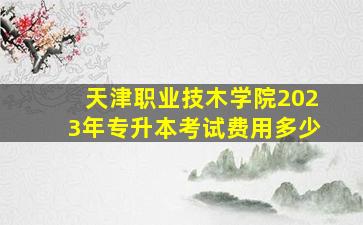 天津职业技术学院2023年专升本考试费用多少